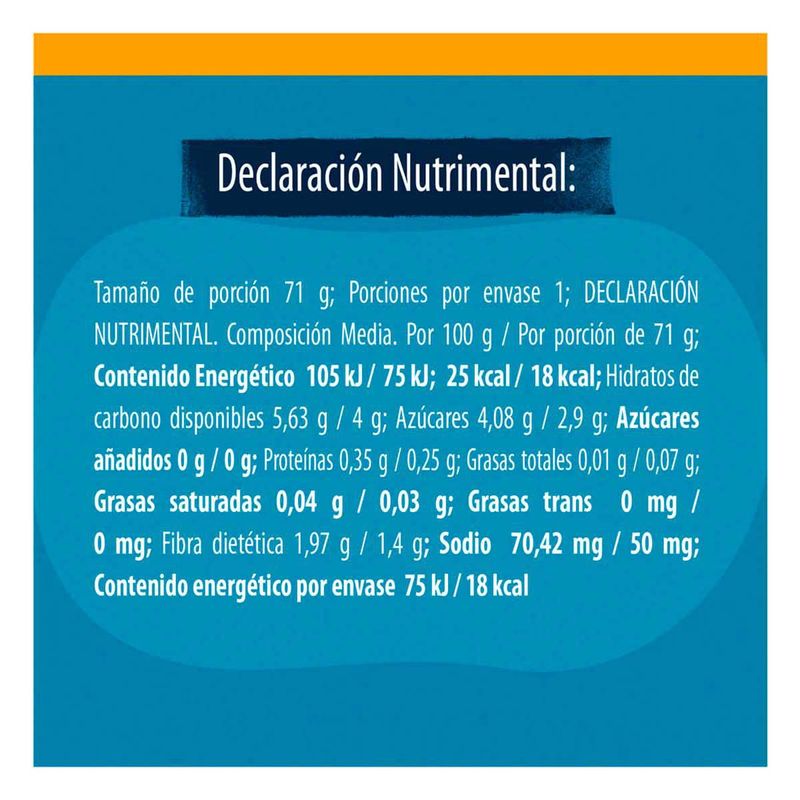 Declaración Nutrimental:

Tamaño de porción 71 g; Porciones por envase 1; DECLARACIÓN NUTRIMENTAL. Composición Media. Por 100 g / Por porción de 71 g; Contenido Energético 105 kJ / 75 kJ; 25 kcal / 18 kcal; Hidratos de carbono disponibles 5,63 g / 4 g; Azúcares 4,08 g / 2,9 g; Azúcares añadidos 0 g / 0 g; Proteínas 0,35 g / 0,25 g; Grasas totales 0,01 g / 0,07 g; Grasas saturadas 0,04 g / 0,03 g; Grasas trans 0 mg / 0 mg; Fibra dietética 1,97 g / 1,4 g; Sodio 70,42 mg / 50 mg; Contenido energético por envase 75 kJ / 18 kcal